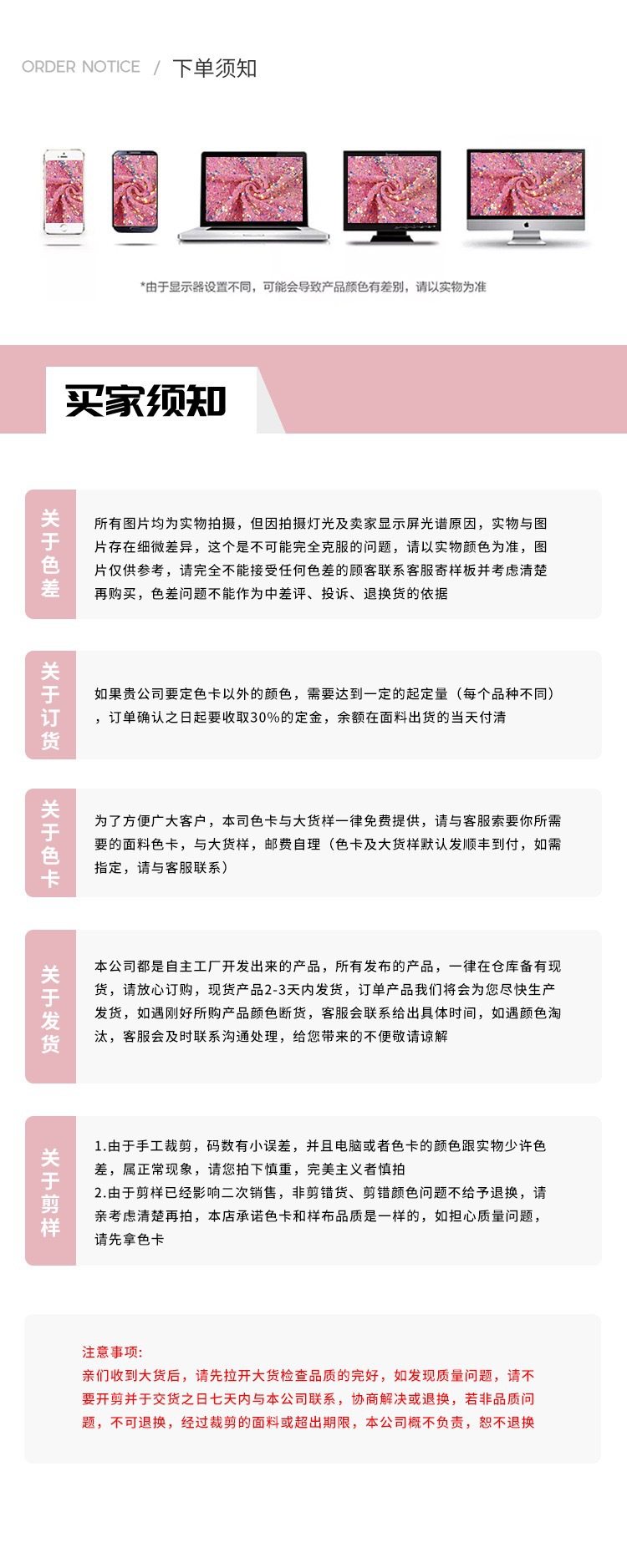 ORDER NOTICE / 下单须知

*由于显示器设置不同，可能会导致产品颜色有差别，请以实物为准

买家须知

关于色差

所有图片均为实物拍摄，但因拍摄灯光及卖家显示屏光谱原因，实物与图片存在细微差异，这个是不可能完全克服的问题，请以实物颜色为准，图片仅供参考，请完全不能接受任何色差的顾客联系客服寄样板并考虑清楚再购买，色差问题不能作为中差评、投诉、退换货的依据

关于订货

如果贵公司要定色卡以外的颜色，需要达到一定的起定量（每个品种不同），订单确认之日起要收取30%的定金，余额在面料出货的当天付清

关于色卡

为了方便广大客户，本司色卡与大货样一律免费提供，请与客服索要你所需要的面料色卡，与大货样，邮费自理（色卡及大货样默认发顺丰到付，如需指定，请与客服联系）

关于发货

本公司都是自主工厂开发出来的产品，所有发布的产品，一律在仓库备有现货，请放心订购，现货产品2-3天内发货，订单产品我们将会为您尽快生产发货，如遇刚好所购产品颜色断货，客服会联系给出具体时间，如遇颜色淘汰，客服会及时联系沟通处理，给您带来的不便敬请谅解

关于剪样

1.由于手工裁剪，码数有小误差，并且电脑或者色卡的颜色跟实物少许色差，属正常现象，请您拍下慎重，完美主义者慎拍
2.由于剪样已经影响二次销售，非剪错货、剪错颜色问题不给予退换，请亲考虑清楚再拍，本店承诺色卡和样布品质是一样的，如担心质量问题，请先拿色卡

注意事项:
亲们收到大货后，请先拉开大货检查品质的完好，如发现质量问题，请不要开剪并于交货之日七天内与本公司联系，协商解决或退换，若非品质问题，不可退换，经过裁剪的面料或超出期限，本公司概不负责，恕不退换